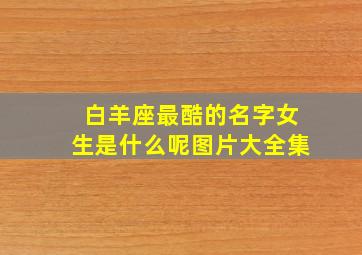 白羊座最酷的名字女生是什么呢图片大全集